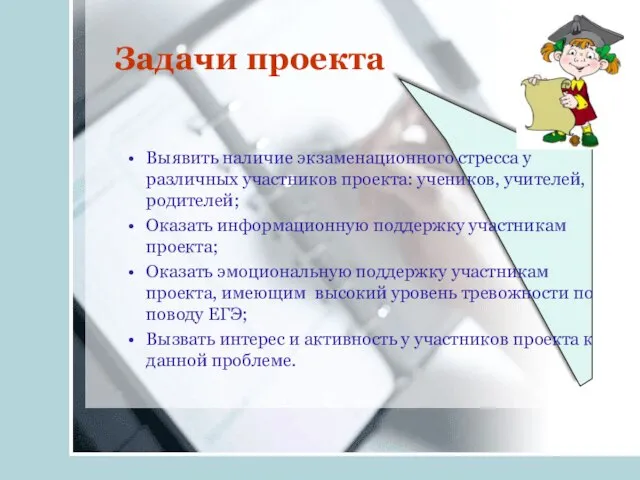 Задачи проекта

• Выявить наличие экзаменационного стресса у различных участников проекта: учеников, учителей, родителей;
• Оказать информационную поддержку участникам проекта;
• Оказать эмоциональную поддержку участникам проекта, имеющим высокий уровень тревожности по поводу ЕГЭ;
• Вызвать интерес и активность у участников проекта к данной проблеме.